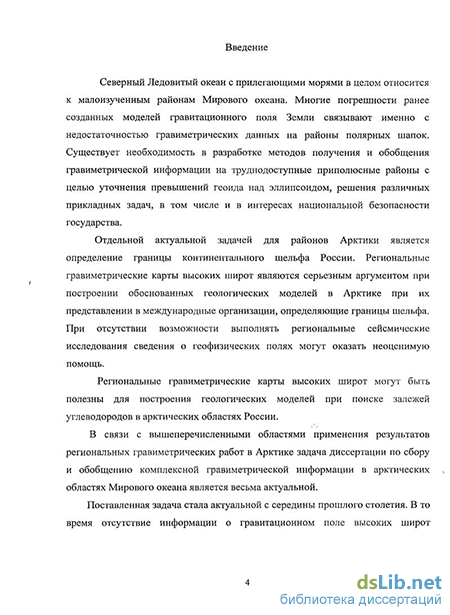 Введение

Северный Ледовитый океан с прилегающими морями в целом относится к малоизученным районам Мирового океана. Многие погрешности ранее созданных моделей гравитационного поля Земли связывают именно с недостаточностью гравиметрических данных на районы полярных шапок. Существует необходимость в разработке методов получения и обобщения гравиметрической информации на труднодоступные приполюсные районы с целью уточнения превышений геоида над эллипсоидом, решения различных прикладных задач, в том числе и в интересах национальной безопасности государства.

Отдельной актуальной задачей для районов Арктики является определение границы континентального шельфа России. Региональные гравиметрические карты высоких широт являются серьезным аргументом при построении обоснованных геологических моделей в Арктике при их представлении в международные организации, определяющие границы шельфа. При отсутствии возможности выполнять региональные сейсмические исследования сведения о геофизических полях могут оказать неоценимую помощь.

Региональные гравиметрические карты высоких широт могут быть полезны для построения геологических моделей при поиске залежей углеводородов в арктических областях России.

В связи с вышеперечисленными областями применения результатов региональных гравиметрических работ в Арктике задача диссертации по сбору и обобщению комплексной гравиметрической информации в арктических областях Мирового океана является весьма актуальной.

Поставленная задача стала актуальной с середины прошлого столетия. В то время отсутствие информации о гравитационном поле высоких широт

4

dsLib.net
библиотека диссертаций